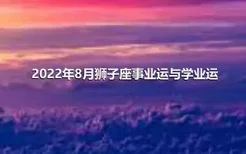 2022年8月狮子座事业运与学业运